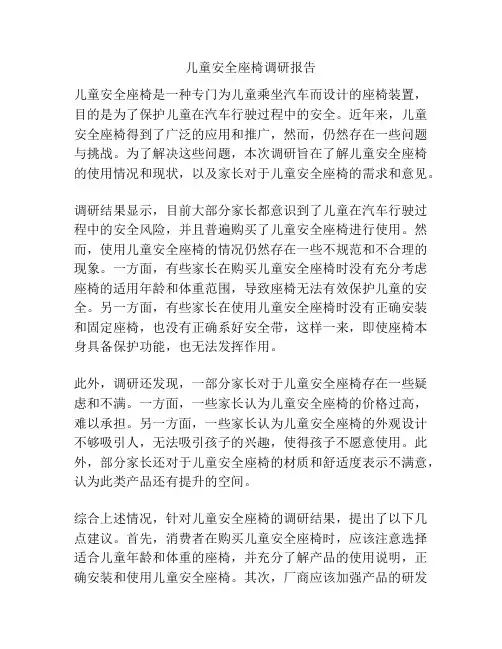 儿童安全座椅调研报告

儿童安全座椅是一种专门为儿童乘坐汽车而设计的座椅装置，目的是为了保护儿童在汽车行驶过程中的安全。近年来，儿童安全座椅得到了广泛的应用和推广，然而，仍然存在一些问题与挑战。为了解决这些问题，本次调研旨在了解儿童安全座椅的使用情况和现状，以及家长对于儿童安全座椅的需求和意见。

调研结果显示，目前大部分家长都意识到了儿童在汽车行驶过程中的安全风险，并且普遍购买了儿童安全座椅进行使用。然而，使用儿童安全座椅的情况仍然存在一些不规范和不合理的现象。一方面，有些家长在购买儿童安全座椅时没有充分考虑座椅的适用年龄和体重范围，导致座椅无法有效保护儿童的安全。另一方面，有些家长在使用儿童安全座椅时没有正确安装和固定座椅，也没有正确系好安全带，这样一来，即使座椅本身具备保护功能，也无法发挥作用。

此外，调研还发现，一部分家长对于儿童安全座椅存在一些疑虑和不满。一方面，一些家长认为儿童安全座椅的价格过高，难以承担。另一方面，一些家长认为儿童安全座椅的外观设计不够吸引人，无法吸引孩子的兴趣，使得孩子不愿意使用。此外，部分家长还对于儿童安全座椅的材质和舒适度表示不满意，认为此类产品还有提升的空间。

综合上述情况，针对儿童安全座椅的调研结果，提出了以下几点建议。首先，消费者在购买儿童安全座椅时，应该注意选择适合儿童年龄和体重的座椅，并充分了解产品的使用说明，正确安装和使用儿童安全座椅。其次，厂商应该加强产品的研发